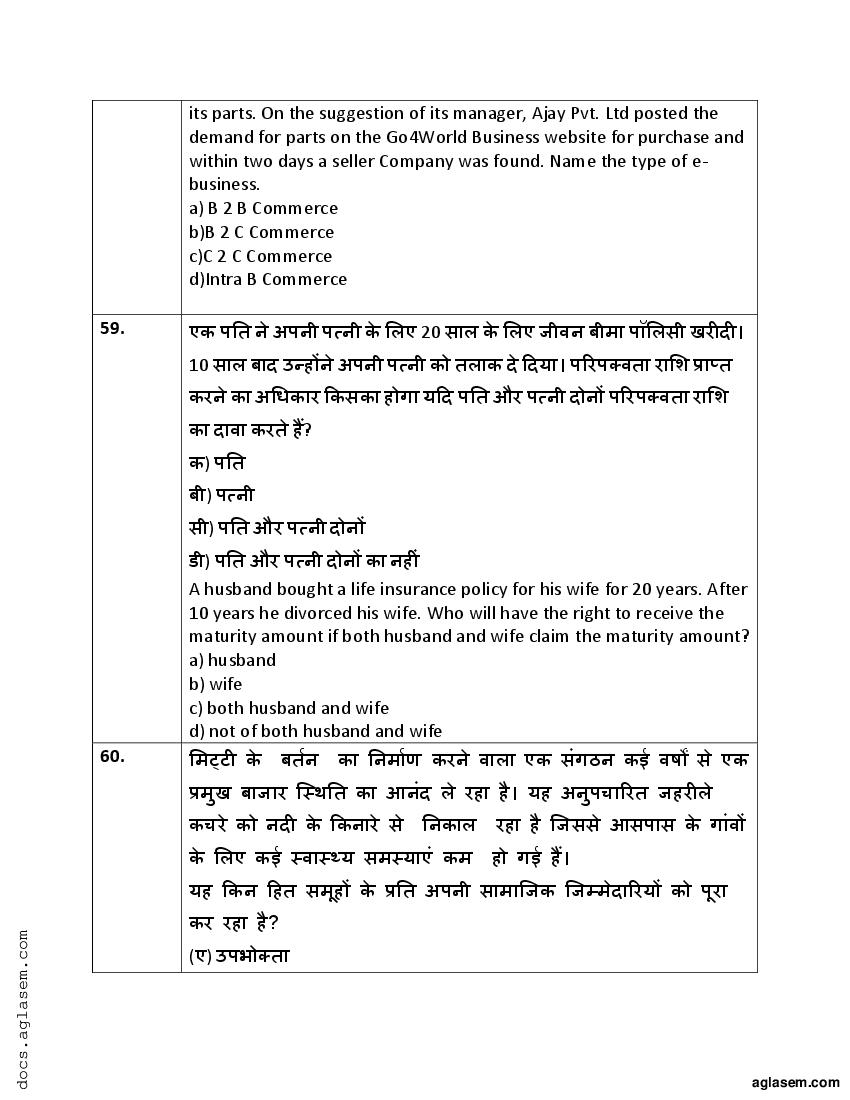 | | its parts. On the suggestion of its manager, Ajay Pvt. Ltd posted the demand for parts on the Go4World Business website for purchase and within two days a seller Company was found. Name the type of e-business.<br>a) B 2 B Commerce<br>b)B 2 C Commerce<br>c)C 2 C Commerce<br>d)Intra B Commerce |
|---|---|
| 59. | एक पति ने अपनी पत्नी के लिए 20 साल के लिए जीवन बीमा पॉलिसी खरीदी। 10 साल बाद उन्होंने अपनी पत्नी को तलाक दे दिया। परिपक्वता राशि प्राप्त करने का अधिकार किसका होगा यदि पति और पत्नी दोनों परिपक्वता राशि का दावा करते हैं?<br>क) पति<br>बी) पत्नी<br>सी) पति और पत्नी दोनों<br>डी) पति और पत्नी दोनों का नहीं<br>A husband bought a life insurance policy for his wife for 20 years. After 10 years he divorced his wife. Who will have the right to receive the maturity amount if both husband and wife claim the maturity amount?<br>a) husband<br>b) wife<br>c) both husband and wife<br>d) not of both husband and wife |
| 60. | मिट्टी के बर्तन का निर्माण करने वाला एक संगठन कई वर्षों से एक प्रमुख बाजार स्थिति का आनंद ले रहा है। यह अनुपचारित जहरीले कचरे को नदी के किनारे से निकाल रहा है जिससे आसपास के गांवों के लिए कई स्वास्थ्य समस्याएं कम हो गई हैं।<br>यह किन हित समूहों के प्रति अपनी सामाजिक जिम्मेदारियों को पूरा कर रहा है?<br>(ए) उपभोक्ता |

docs.aglasem.com

aglasem.com